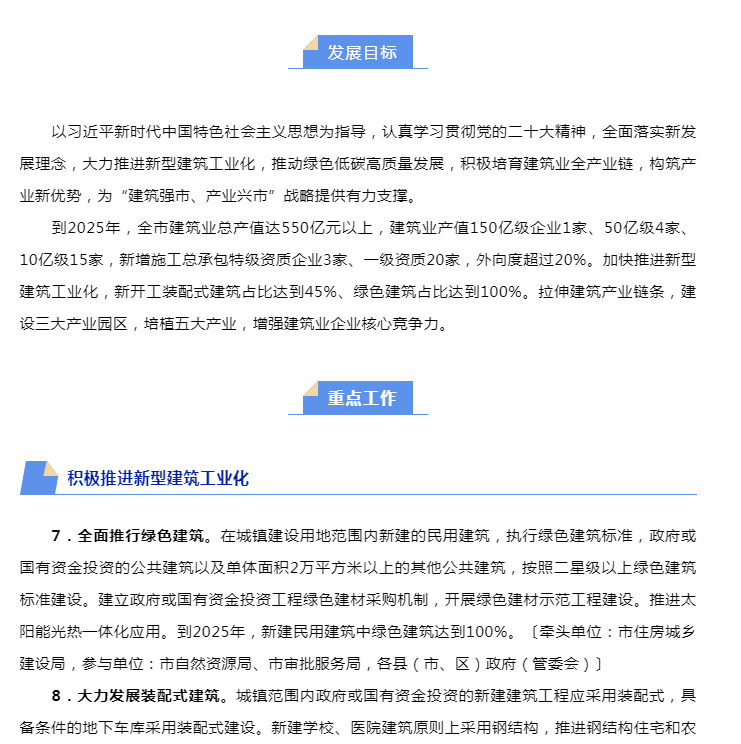 发展目标

以习近平新时代中国特色社会主义思想为指导，认真学习贯彻党的二十大精神，全面落实新发展理念，大力推进新型建筑工业化，推动绿色低碳高质量发展，积极培育建筑业全产业链，构筑产业新优势，为“建筑强市、产业兴市”战略提供有力支撑。

到2025年，全市建筑业总产值达550亿元以上，建筑业产值150亿级企业1家、50亿级4家、10亿级15家，新增施工总承包特级资质企业3家、一级资质20家，外向度超过20%。加快推进新型建筑工业化，新开工装配式建筑占比达到45%、绿色建筑占比达到100%。拉伸建筑产业链条，建设三大产业园区，培植五大产业，增强建筑业企业核心竞争力。

重点工作

积极推进新型建筑工业化

7．全面推行绿色建筑。在城镇建设用地范围内新建的民用建筑，执行绿色建筑标准，政府或国有资金投资的公共建筑以及单体面积2万平方米以上的其他公共建筑，按照二星级以上绿色建筑标准建设。建立政府或国有资金投资工程绿色建材采购机制，开展绿色建材示范工程建设。推进太阳能光热一体化应用。到2025年，新建民用建筑中绿色建筑达到100%。〔牵头单位：市住房城乡建设局，参与单位：市自然资源局、市审批服务局，各县（市、区）政府（管委会）〕

8．大力发展装配式建筑。城镇范围内政府或国有资金投资的新建建筑工程应采用装配式，具备条件的地下车库采用装配式建设。新建学校、医院建筑原则上采用钢结构，推进钢结构住宅和农